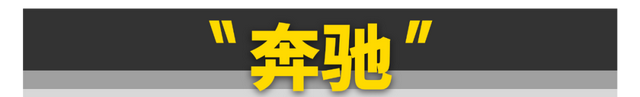 "奔驰"